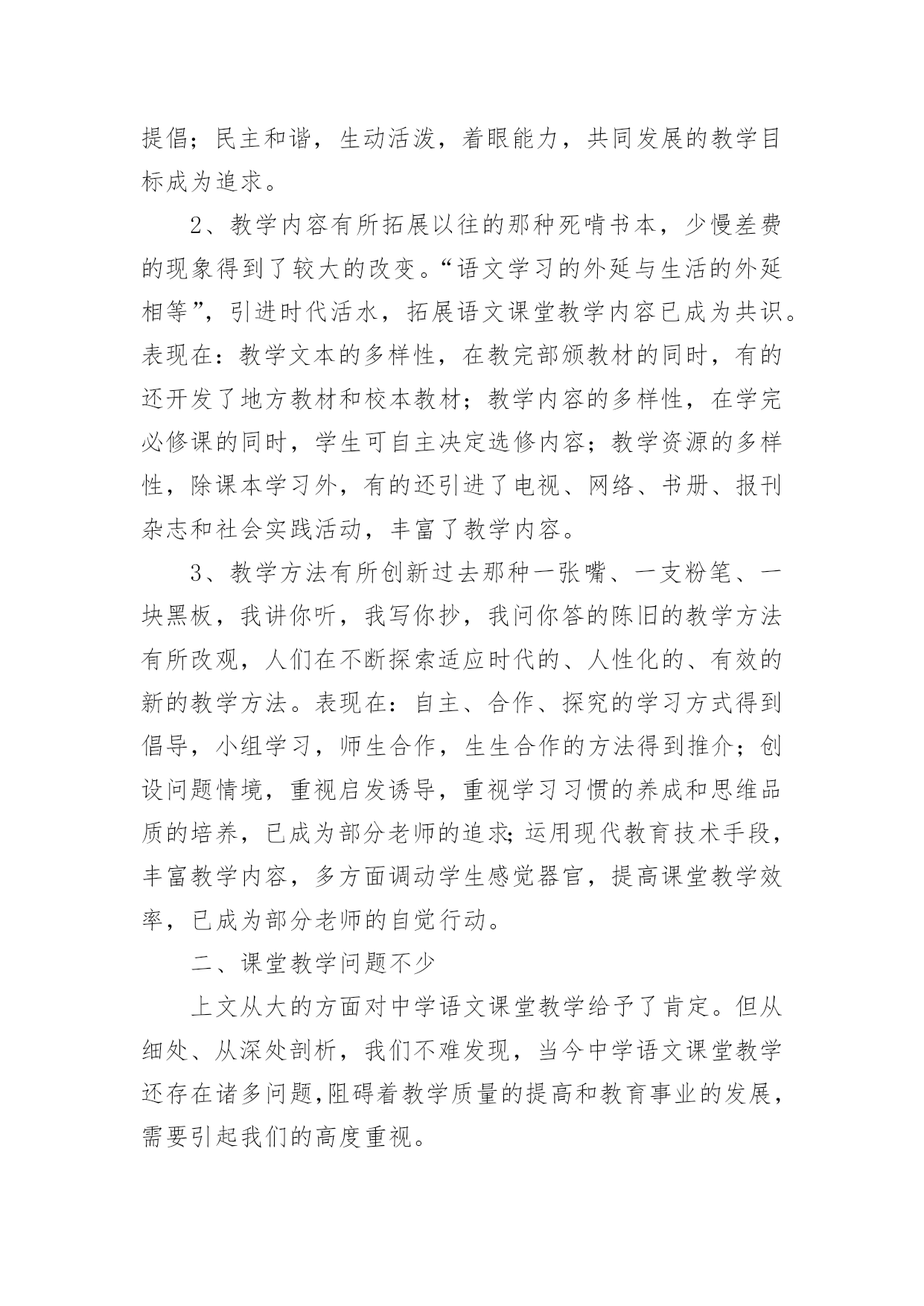 提倡；民主和谐，生动活泼，着眼能力，共同发展的教学目标成为追求。

2、教学内容有所拓展以往的那种死啃书本，少慢差费的现象得到了较大的改变。“语文学习的外延与生活的外延相等”，引进时代活水，拓展语文课堂教学内容已成为共识。表现在：教学文本的多样性，在教完部颁教材的同时，有的还开发了地方教材和校本教材；教学内容的多样性，在学完必修课的同时，学生可自主决定选修内容；教学资源的多样性，除课本学习外，有的还引进了电视、网络、书册、报刊杂志和社会实践活动，丰富了教学内容。

3、教学方法有所创新过去那种一张嘴、一支粉笔、一块黑板，我讲你听，我写你抄，我问你答的陈旧的教学方法有所改观，人们在不断探索适应时代的、人性化的、有效的新的教学方法。表现在：自主、合作、探究的学习方式得到倡导，小组学习，师生合作，生生合作的方法得到推介；创设问题情境，重视启发诱导，重视学习习惯的养成和思维品质的培养，已成为部分老师的追求;运用现代教育技术手段，丰富教学内容，多方面调动学生感觉器官，提高课堂教学效率，已成为部分老师的自觉行动。

二、课堂教学问题不少

上文从大的方面对中学语文课堂教学给予了肯定。但从细处、从深处剖析，我们不难发现，当今中学语文课堂教学还存在诸多问题,阻碍着教学质量的提高和教育事业的发展，需要引起我们的高度重视。